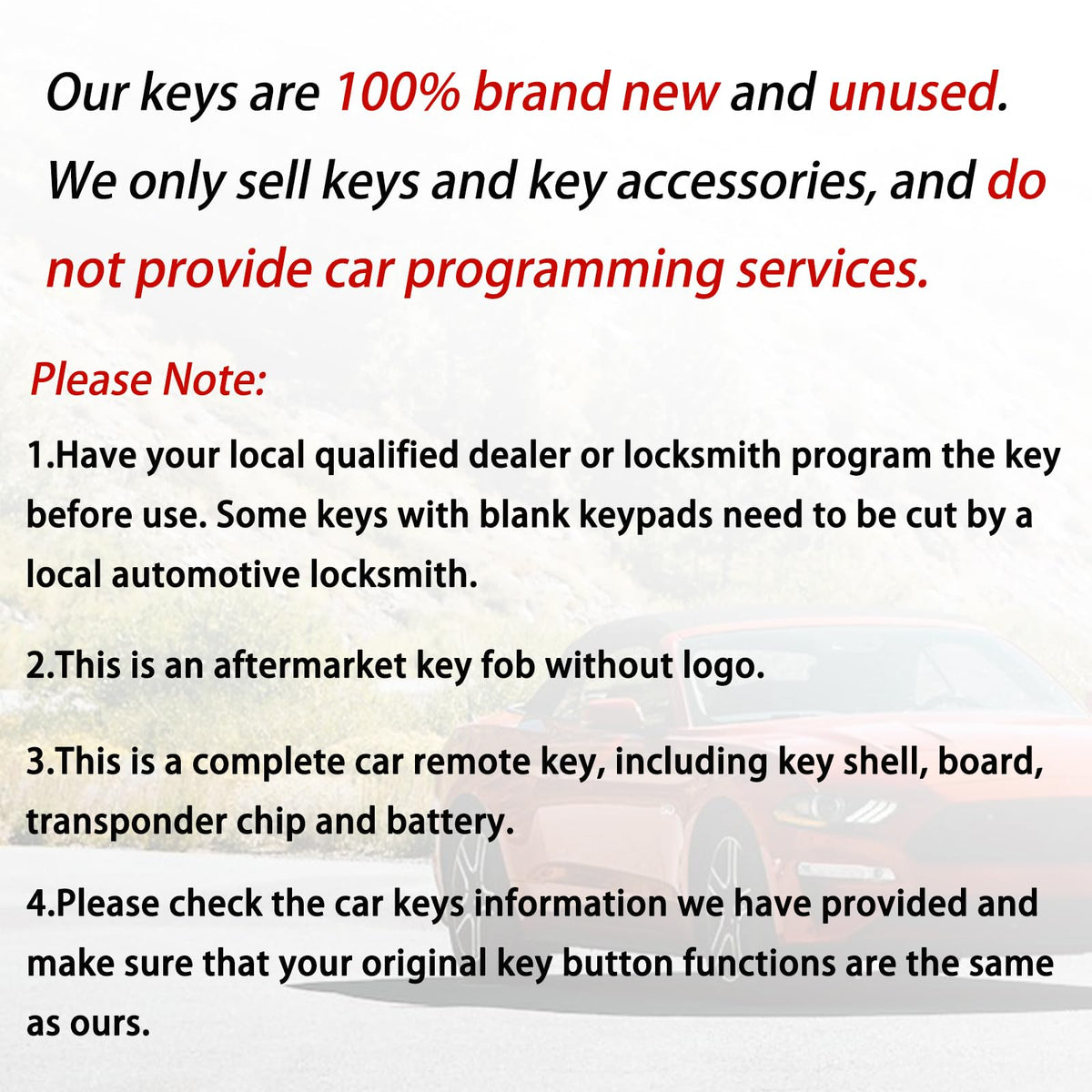 Our keys are 100% brand new and unused.
We only sell keys and key accessories, and do not provide car programming services.

Please Note:

1.Have your local qualified dealer or locksmith program the key before use. Some keys with blank keypads need to be cut by a local automotive locksmith.

2.This is an aftermarket key fob without logo.

3.This is a complete car remote key, including key shell, board, transponder chip and battery.

4.Please check the car keys information we have provided and make sure that your original key button functions are the same as ours.